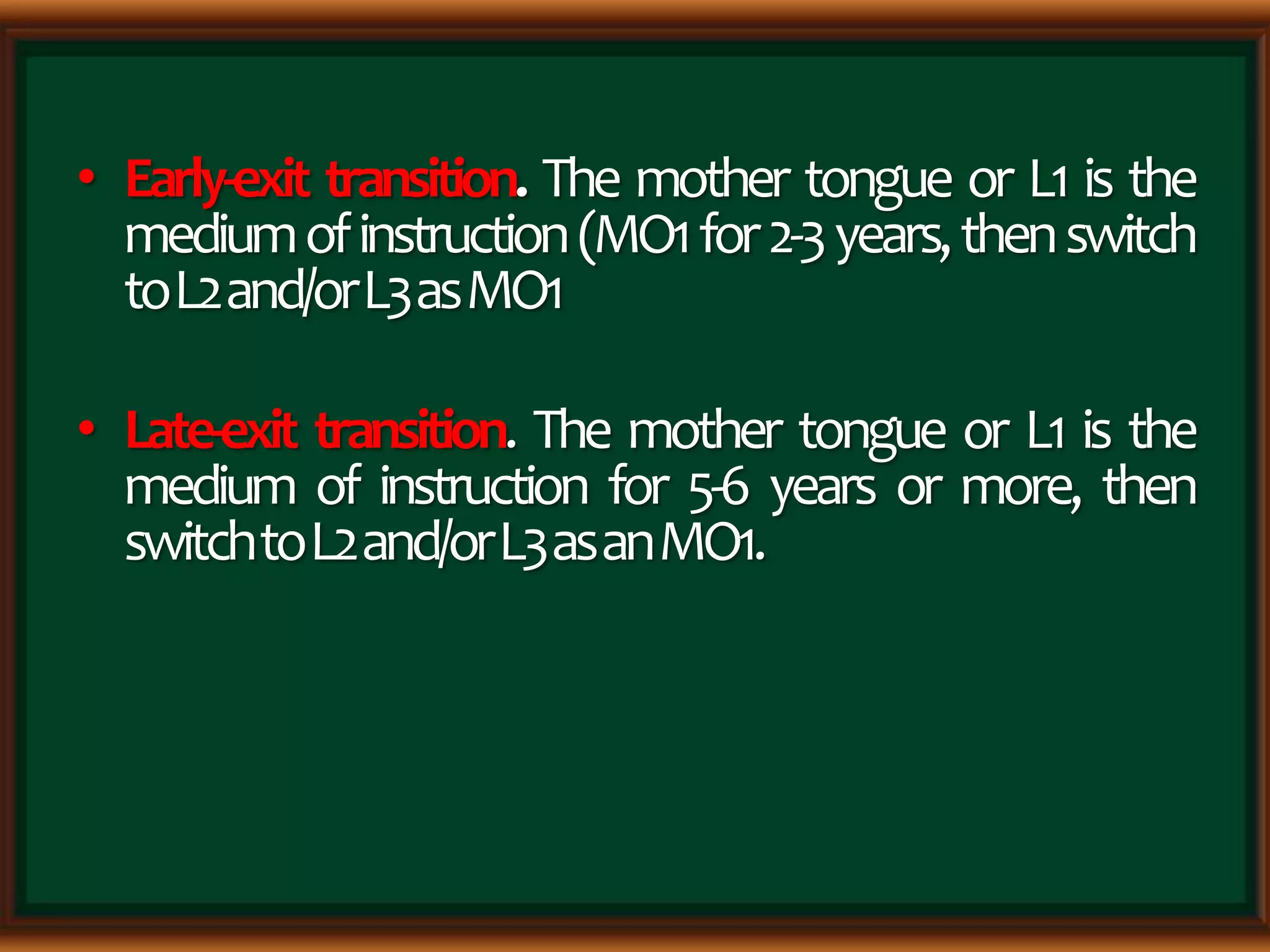 • Early-exit transition. The mother tongue or L1 is the medium of instruction (MO1 for 2-3 years, then switch to L2 and/or L3 as MO1

• Late-exit transition. The mother tongue or L1 is the medium of instruction for 5-6 years or more, then switch to L2 and/or L3 as an MO1.